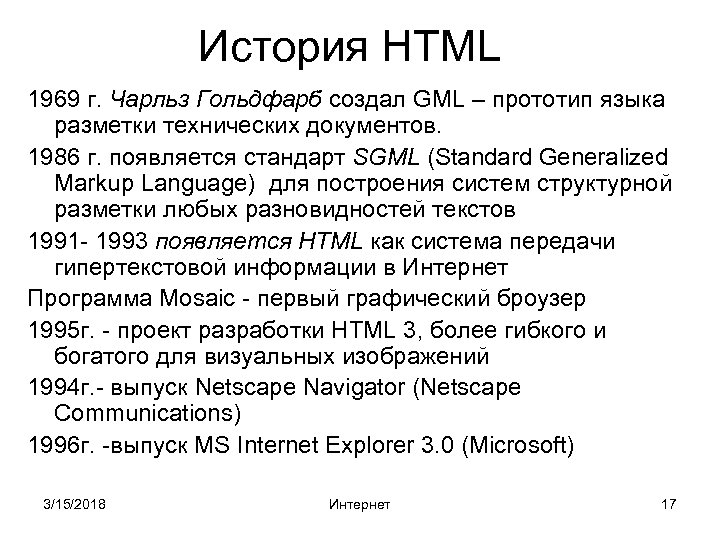 История HTML

1969 г. Чарльз Гольдфарб создал GML – прототип языка разметки технических документов.

1986 г. появляется стандарт SGML (Standard Generalized Markup Language) для построения систем структурной разметки любых разновидностей текстов

1991- 1993 появляется HTML как система передачи гипертекстовой информации в Интернет

Программа Mosaic - первый графический броузер

1995г. - проект разработки HTML 3, более гибкого и богатого для визуальных изображений

1994г.- выпуск Netscape Navigator (Netscape Communications)

1996г. -выпуск MS Internet Explorer 3.0 (Microsoft)

3/15/2018 Интернет 17